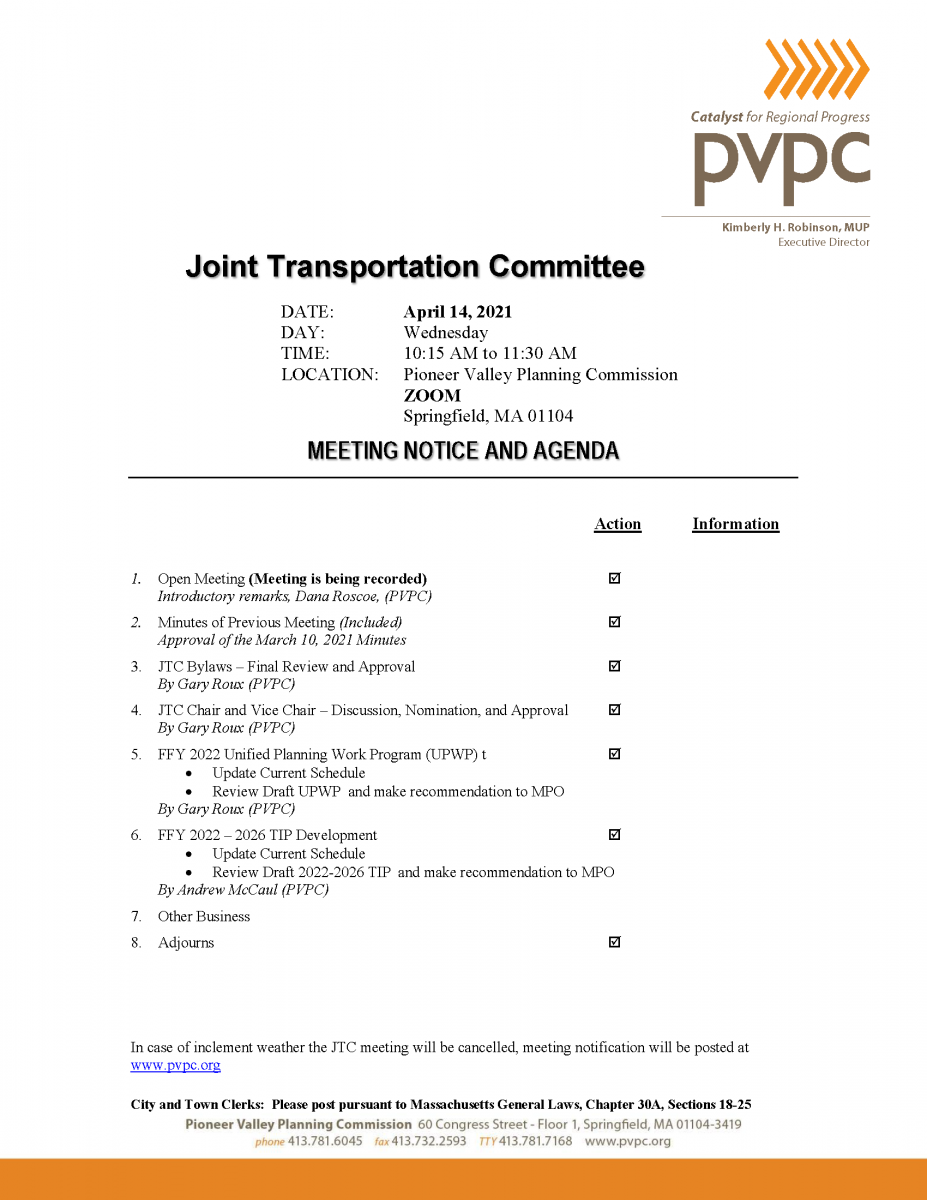 Catalyst for Regional Progress
pvpc
Kimberly H. Robinson, MUP
Executive Director

Joint Transportation Committee

DATE: April 14, 2021
DAY: Wednesday
TIME: 10:15 AM to 11:30 AM
LOCATION: Pioneer Valley Planning Commission
ZOOM
Springfield, MA 01104

MEETING NOTICE AND AGENDA

Action Information

1. Open Meeting (Meeting is being recorded) ☑
Introductory remarks, Dana Roscoe, (PVPC)

2. Minutes of Previous Meeting (Included) ☑
Approval of the March 10, 2021 Minutes

3. JTC Bylaws – Final Review and Approval ☑
By Gary Roux (PVPC)

4. JTC Chair and Vice Chair – Discussion, Nomination, and Approval ☑
By Gary Roux (PVPC)

5. FFY 2022 Unified Planning Work Program (UPWP) t ☑
• Update Current Schedule
• Review Draft UPWP and make recommendation to MPO
By Gary Roux (PVPC)

6. FFY 2022 – 2026 TIP Development ☑
• Update Current Schedule
• Review Draft 2022-2026 TIP and make recommendation to MPO
By Andrew McCaul (PVPC)

7. Other Business

8. Adjourns ☑

In case of inclement weather the JTC meeting will be cancelled, meeting notification will be posted at www.pvpc.org

City and Town Clerks: Please post pursuant to Massachusetts General Laws, Chapter 30A, Sections 18-25

Pioneer Valley Planning Commission 60 Congress Street - Floor 1, Springfield, MA 01104-3419
phone 413.781.6045 fax 413.732.2593 TTY 413.781.7168 www.pvpc.org